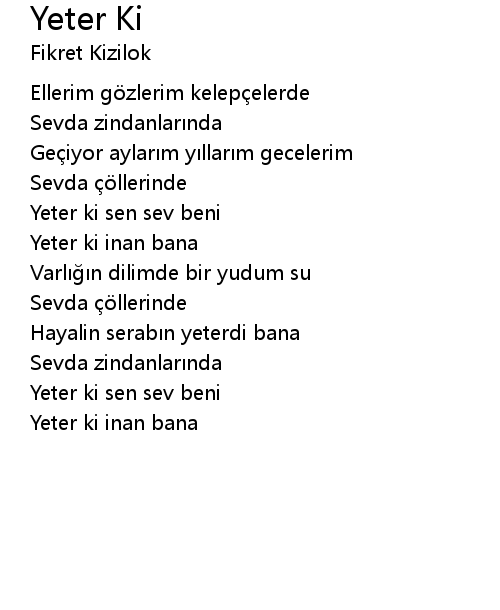 Yeter Ki
Fikret Kizilok

Ellerim gözlerim kelepçelerde
Sevda zindanlarında
Geçiyor aylarım yıllarım gecelerim
Sevda çöllerinde
Yeter ki sen sev beni
Yeter ki inan bana
Varlığın dilimde bir yudum su
Sevda çöllerinde
Hayalin serabın yeterdi bana
Sevda zindanlarında
Yeter ki sen sev beni
Yeter ki inan bana